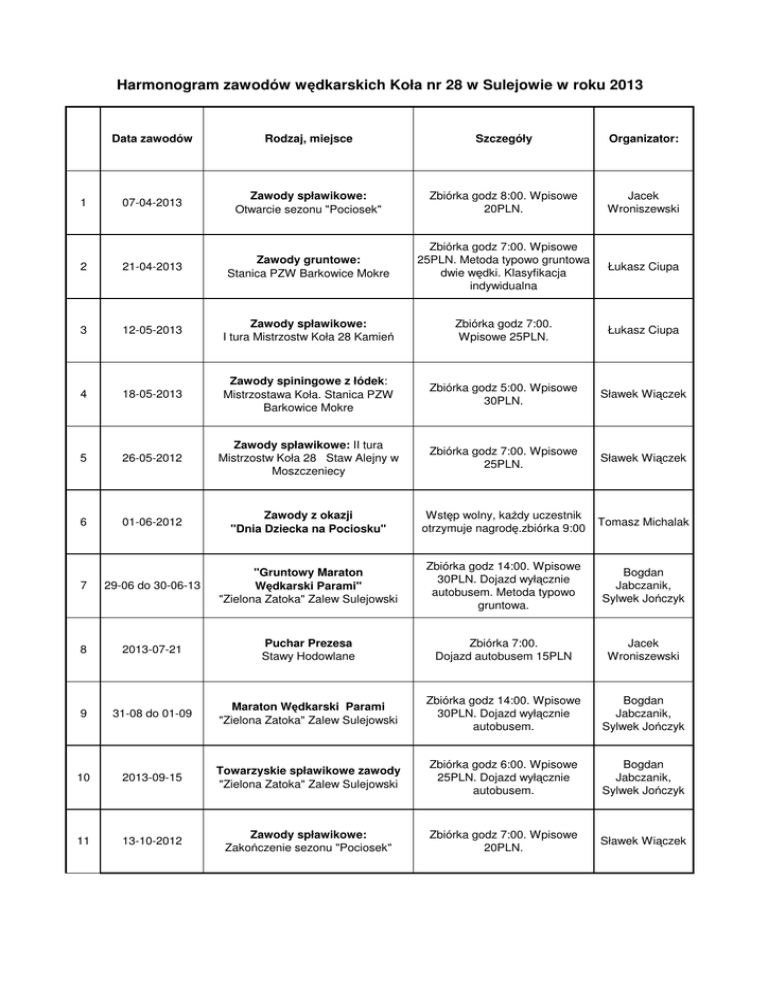 Harmonogram zawodów wędkarskich Koła nr 28 w Sulejowie w roku 2013

| | Data zawodów | Rodzaj, miejsce | Szczegóły | Organizator: |
|---|---|---|---|---|
| 1 | 07-04-2013 | Zawody spławikowe: Otwarcie sezonu "Pociosek" | Zbiórka godz 8:00. Wpisowe 20PLN. | Jacek Wroniszewski |
| 2 | 21-04-2013 | Zawody gruntowe: Stanica PZW Barkowice Mokre | Zbiórka godz 7:00. Wpisowe 25PLN. Metoda typowo gruntowa dwie wędki. Klasyfikacja indywidualna | Łukasz Ciupa |
| 3 | 12-05-2013 | Zawody spławikowe: I tura Mistrzostw Koła 28 Kamień | Zbiórka godz 7:00. Wpisowe 25PLN. | Łukasz Ciupa |
| 4 | 18-05-2013 | Zawody spiningowe z łódek: Mistrzostawa Koła. Stanica PZW Barkowice Mokre | Zbiórka godz 5:00. Wpisowe 30PLN. | Sławek Wiączek |
| 5 | 26-05-2012 | Zawody spławikowe: II tura Mistrzostw Koła 28 Staw Alejny w Moszczeniecy | Zbiórka godz 7:00. Wpisowe 25PLN. | Sławek Wiączek |
| 6 | 01-06-2012 | Zawody z okazji "Dnia Dziecka na Pociosku" | Wstęp wolny, każdy uczestnik otrzymuje nagrodę.zbiórka 9:00 | Tomasz Michalak |
| 7 | 29-06 do 30-06-13 | "Gruntowy Maraton Wędkarski Parami" "Zielona Zatoka" Zalew Sulejowski | Zbiórka godz 14:00. Wpisowe 30PLN. Dojazd wyłącznie autobusem. Metoda typowo gruntowa. | Bogdan Jabczanik, Sylwek Jończyk |
| 8 | 2013-07-21 | Puchar Prezesa Stawy Hodowlane | Zbiórka 7:00. Dojazd autobusem 15PLN | Jacek Wroniszewski |
| 9 | 31-08 do 01-09 | Maraton Wędkarski Parami "Zielona Zatoka" Zalew Sulejowski | Zbiórka godz 14:00. Wpisowe 30PLN. Dojazd wyłącznie autobusem. | Bogdan Jabczanik, Sylwek Jończyk |
| 10 | 2013-09-15 | Towarzyskie spławikowe zawody "Zielona Zatoka" Zalew Sulejowski | Zbiórka godz 6:00. Wpisowe 25PLN. Dojazd wyłącznie autobusem. | Bogdan Jabczanik, Sylwek Jończyk |
| 11 | 13-10-2012 | Zawody spławikowe: Zakończenie sezonu "Pociosek" | Zbiórka godz 7:00. Wpisowe 20PLN. | Sławek Wiączek |